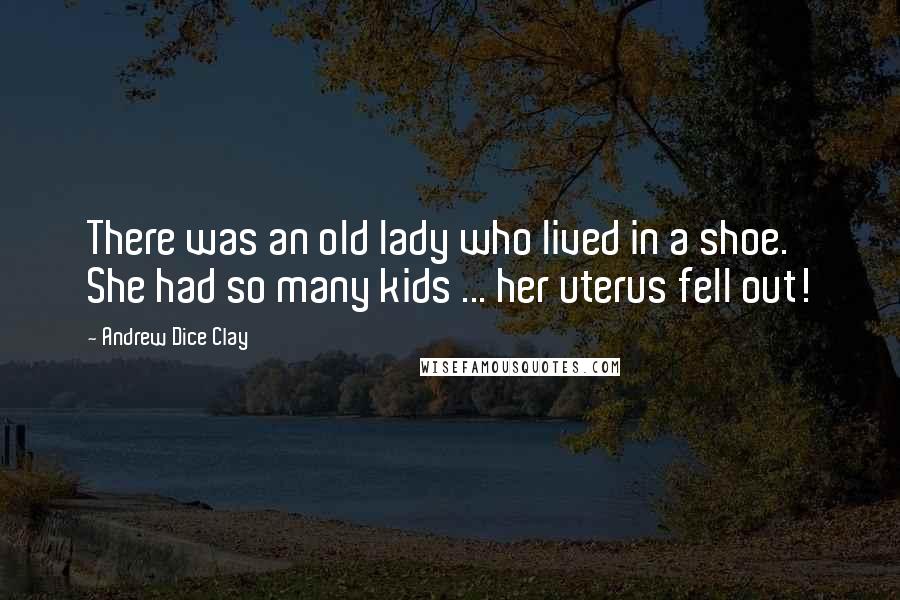 There was an old lady who lived in a shoe. She had so many kids ... her uterus fell out!

- Andrew Dice Clay

WISEFAMOUSQUOTES.COM